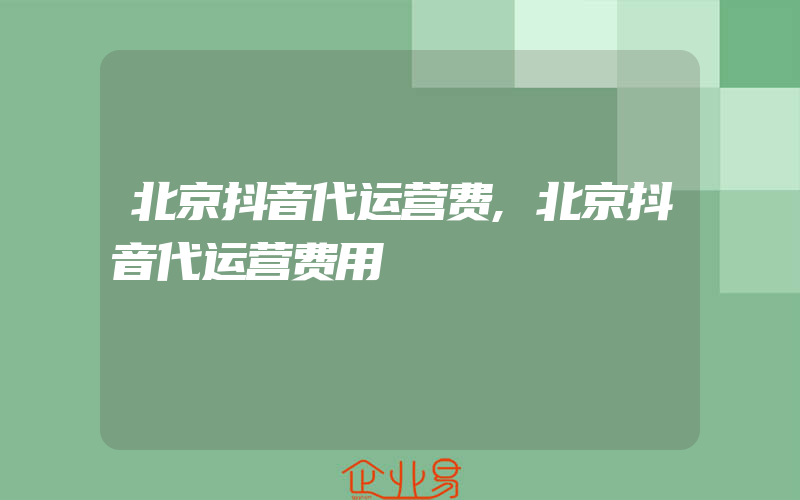 北京抖音代运营费，北京抖音代运营费用

企业易